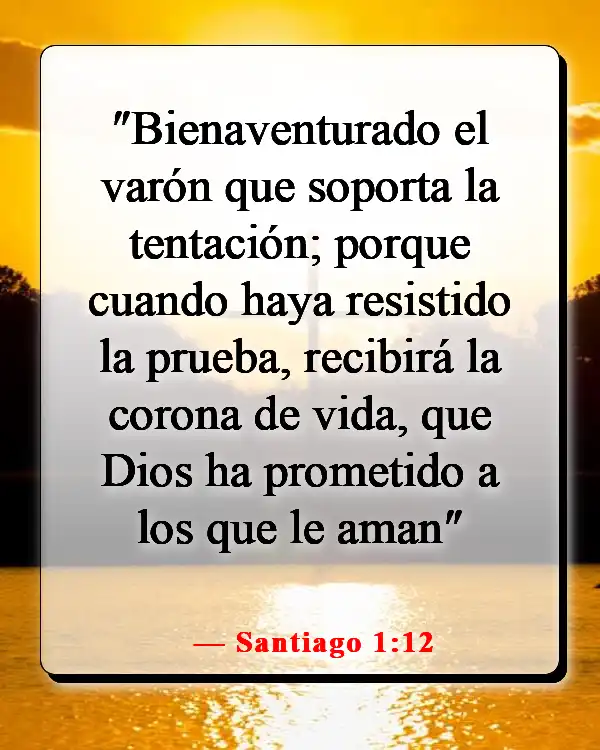 "Bienaventurado el varón que soporta la tentación; porque cuando haya resistido la prueba, recibirá la corona de vida, que Dios ha prometido a los que le aman"

— Santiago 1:12